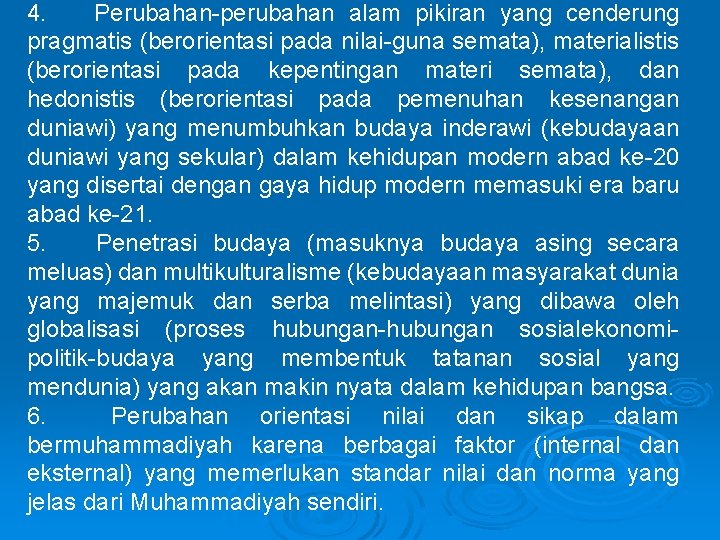 4. Perubahan-perubahan alam pikiran yang cenderung pragmatis (berorientasi pada nilai-guna semata), materialistis (berorientasi pada kepentingan materi semata), dan hedonistis (berorientasi pada pemenuhan kesenangan duniawi) yang menumbuhkan budaya inderawi (kebudayaan duniawi yang sekular) dalam kehidupan modern abad ke-20 yang disertai dengan gaya hidup modern memasuki era baru abad ke-21.
5. Penetrasi budaya (masuknya budaya asing secara meluas) dan multikulturalisme (kebudayaan masyarakat dunia yang majemuk dan serba melintasi) yang dibawa oleh globalisasi (proses hubungan-hubungan sosialekonomi-politik-budaya yang membentuk tatanan sosial yang mendunia) yang akan makin nyata dalam kehidupan bangsa.
6. Perubahan orientasi nilai dan sikap dalam bermuhammadiyah karena berbagai faktor (internal dan eksternal) yang memerlukan standar nilai dan norma yang jelas dari Muhammadiyah sendiri.